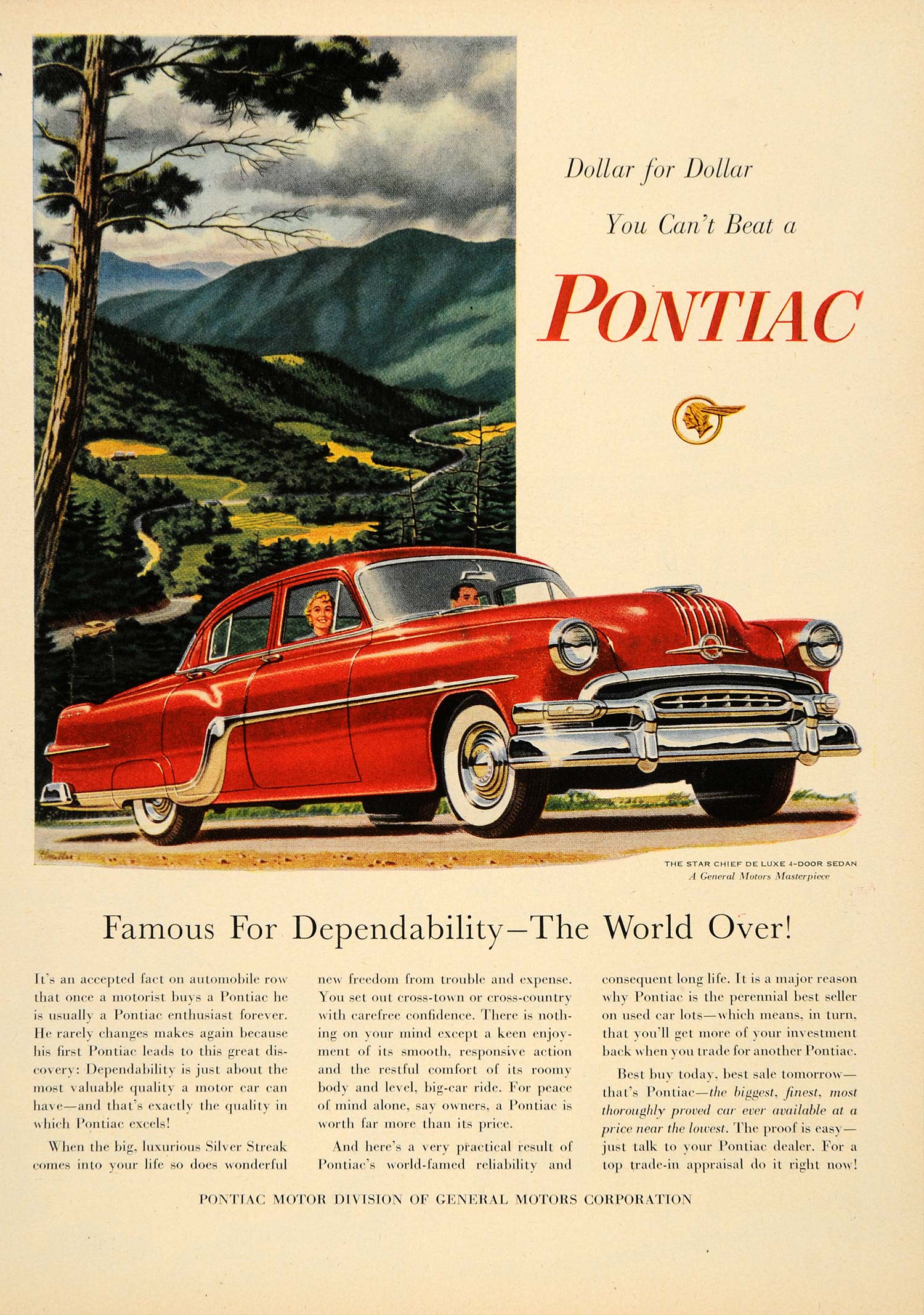 Dollar for Dollar

You Can't Beat a

PONTIAC

THE STAR CHIEF DE LUXE 4-DOOR SEDAN
A General Motors Masterpiece

Famous For Dependability—The World Over!

It's an accepted fact on automobile row that once a motorist buys a Pontiac he is usually a Pontiac enthusiast forever. He rarely changes makes again because his first Pontiac leads to this great discovery: Dependability is just about the most valuable quality a motor car can have—and that's exactly the quality in which Pontiac excels!

When the big, luxurious Silver Streak comes into your life so does wonderful new freedom from trouble and expense. You set out cross-town or cross-country with carefree confidence. There is nothing on your mind except a keen enjoyment of its smooth, responsive action and the restful comfort of its roomy body and level, big-car ride. For peace of mind alone, say owners, a Pontiac is worth far more than its price.

And here's a very practical result of Pontiac's world-famed reliability and consequent long life. It is a major reason why Pontiac is the perennial best seller on used car lots—which means, in turn, that you'll get more of your investment back when you trade for another Pontiac.

Best buy today, best sale tomorrow—that's Pontiac—the biggest, finest, most thoroughly proved car ever available at a price near the lowest. The proof is easy—just talk to your Pontiac dealer. For a top trade-in appraisal do it right now!

PONTIAC MOTOR DIVISION OF GENERAL MOTORS CORPORATION